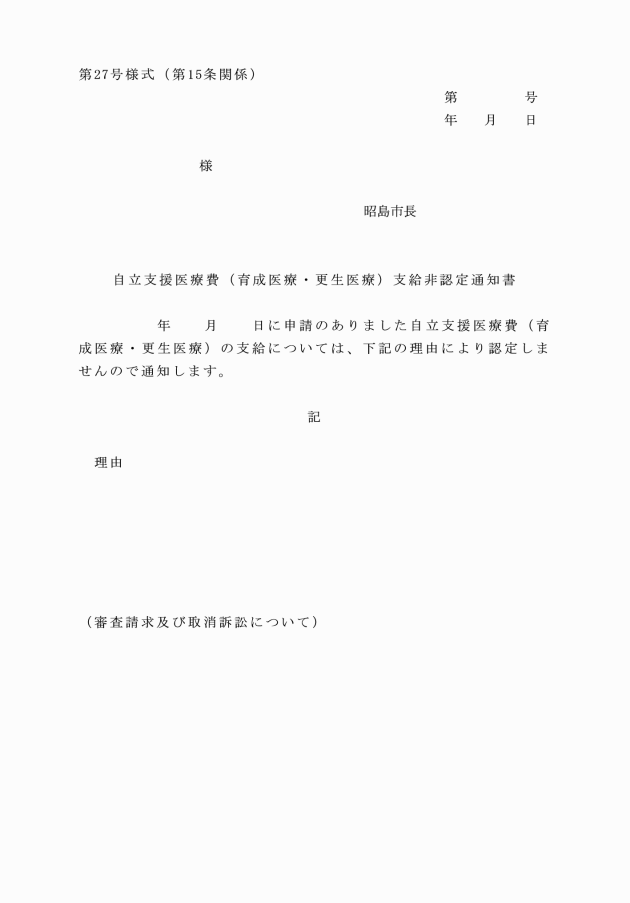 第27号様式（第15条関係）

第　　　号
年　月　日

様

昭島市長

自立支援医療費（育成医療・更生医療）支給非認定通知書

年　月　日に申請のありました自立支援医療費（育成医療・更生医療）の支給については、下記の理由により認定しませんので通知します。

記

理由

（審査請求及び取消訴訟について）